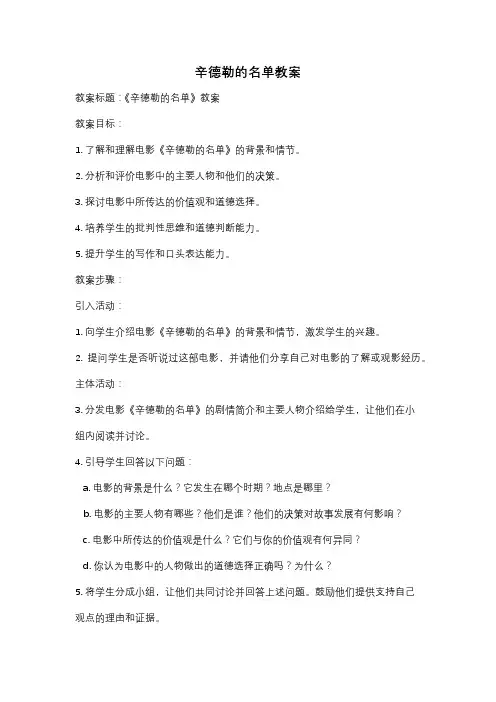 辛德勒的名单教案

教案标题：《辛德勒的名单》教案

教案目标：

1. 了解和理解电影《辛德勒的名单》的背景和情节。

2. 分析和评价电影中的主要人物和他们的决策。

3. 探讨电影中所传达的价值观和道德选择。

4. 培养学生的批判性思维和道德判断能力。

5. 提升学生的写作和口头表达能力。

教案步骤：

引入活动：

1. 向学生介绍电影《辛德勒的名单》的背景和情节，激发学生的兴趣。

2. 提问学生是否听说过这部电影，并请他们分享自己对电影的了解或观影经历。

主体活动：

3. 分发电影《辛德勒的名单》的剧情简介和主要人物介绍给学生，让他们在小组内阅读并讨论。

4. 引导学生回答以下问题：

a. 电影的背景是什么？它发生在哪个时期？地点是哪里？

b. 电影的主要人物有哪些？他们是谁？他们的决策对故事发展有何影响？

c. 电影中所传达的价值观是什么？它们与你的价值观有何异同？

d. 你认为电影中的人物做出的道德选择正确吗？为什么？

5. 将学生分成小组，让他们共同讨论并回答上述问题。鼓励他们提供支持自己观点的理由和证据。